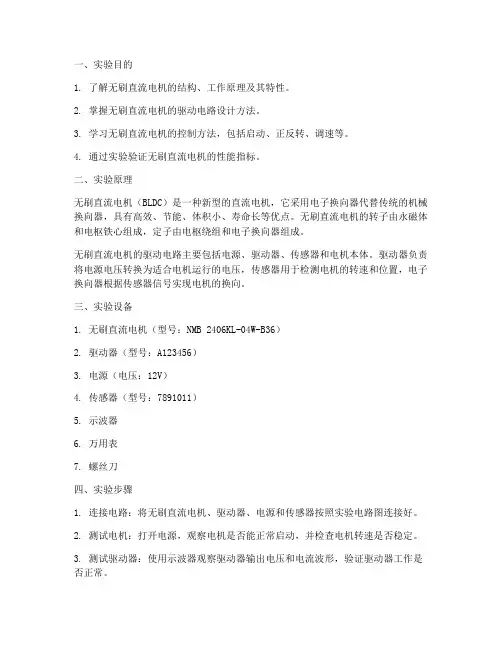 一、实验目的

1. 了解无刷直流电机的结构、工作原理及其特性。

2. 掌握无刷直流电机的驱动电路设计方法。

3. 学习无刷直流电机的控制方法，包括启动、正反转、调速等。

4. 通过实验验证无刷直流电机的性能指标。

二、实验原理

无刷直流电机（BLDC）是一种新型的直流电机，它采用电子换向器代替传统的机械换向器，具有高效、节能、体积小、寿命长等优点。无刷直流电机的转子由永磁体和电枢铁心组成，定子由电枢绕组和电子换向器组成。

无刷直流电机的驱动电路主要包括电源、驱动器、传感器和电机本体。驱动器负责将电源电压转换为适合电机运行的电压，传感器用于检测电机的转速和位置，电子换向器根据传感器信号实现电机的换向。

三、实验设备

1. 无刷直流电机（型号：NMB 2406KL-04W-B36）

2. 驱动器（型号：A123456）

3. 电源（电压：12V）

4. 传感器（型号：7891011）

5. 示波器

6. 万用表

7. 螺丝刀

四、实验步骤

1. 连接电路：将无刷直流电机、驱动器、电源和传感器按照实验电路图连接好。

2. 测试电机：打开电源，观察电机是否能正常启动，并检查电机转速是否稳定。

3. 测试驱动器：使用示波器观察驱动器输出电压和电流波形，验证驱动器工作是否正常。